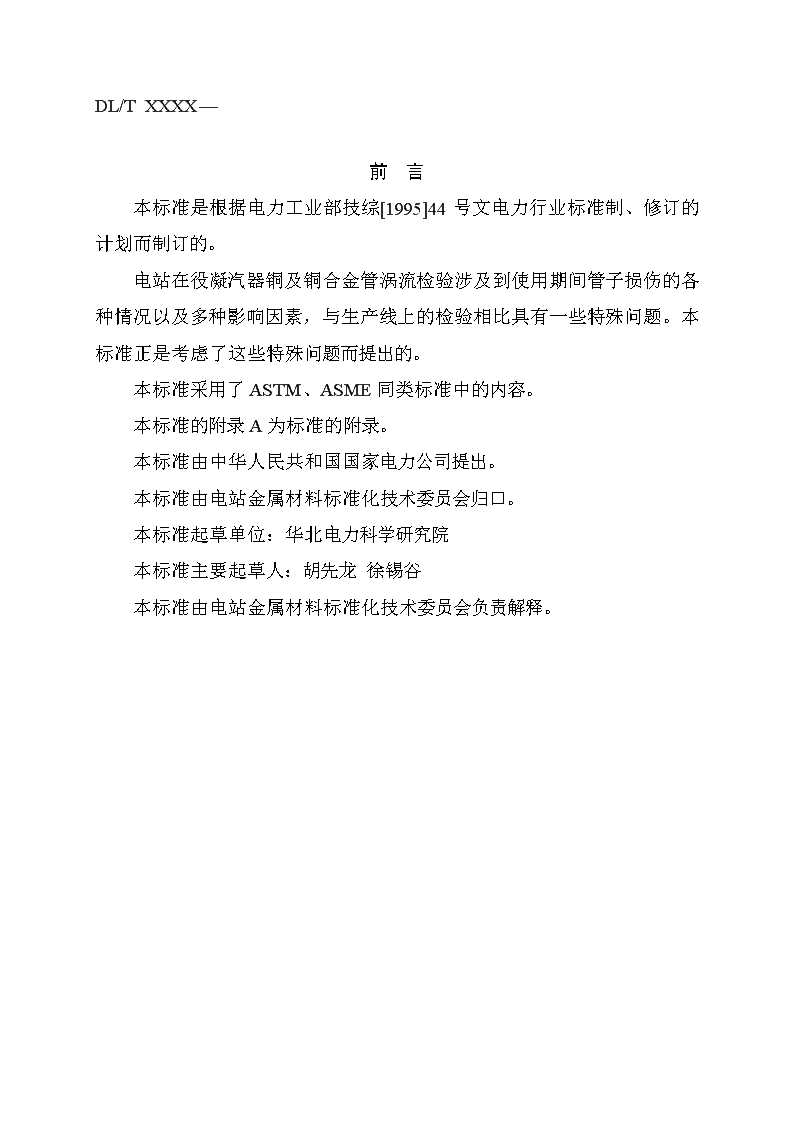 DL/T XXXX—

前 言

本标准是根据电力工业部技综[1995]44 号文电力行业标准制、修订的计划而制订的。

电站在役凝汽器铜及铜合金管涡流检验涉及到使用期间管子损伤的各种情况以及多种影响因素，与生产线上的检验相比具有一些特殊问题。本标准正是考虑了这些特殊问题而提出的。

本标准采用了 ASTM、ASME 同类标准中的内容。

本标准的附录 A 为标准的附录。

本标准由中华人民共和国国家电力公司提出。

本标准由电站金属材料标准化技术委员会归口。

本标准起草单位：华北电力科学研究院

本标准主要起草人：胡先龙 徐锡谷

本标准由电站金属材料标准化技术委员会负责解释。